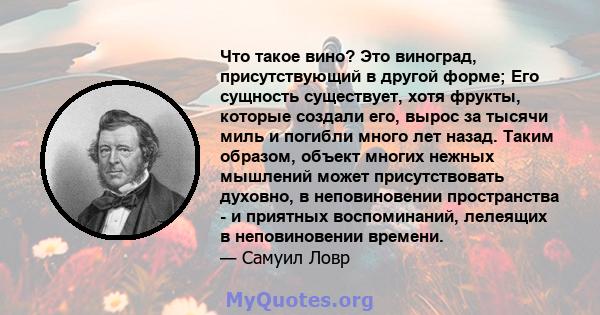 Что такое вино? Это виноград, присутствующий в другой форме; Его сущность существует, хотя фрукты, которые создали его, вырос за тысячи миль и погибли много лет назад. Таким образом, объект многих нежных мышлений может присутствовать духовно, в неповиновении пространства - и приятных воспоминаний, лелеящих в неповиновении времени.
— Самуил Ловр

MyQuotes.org